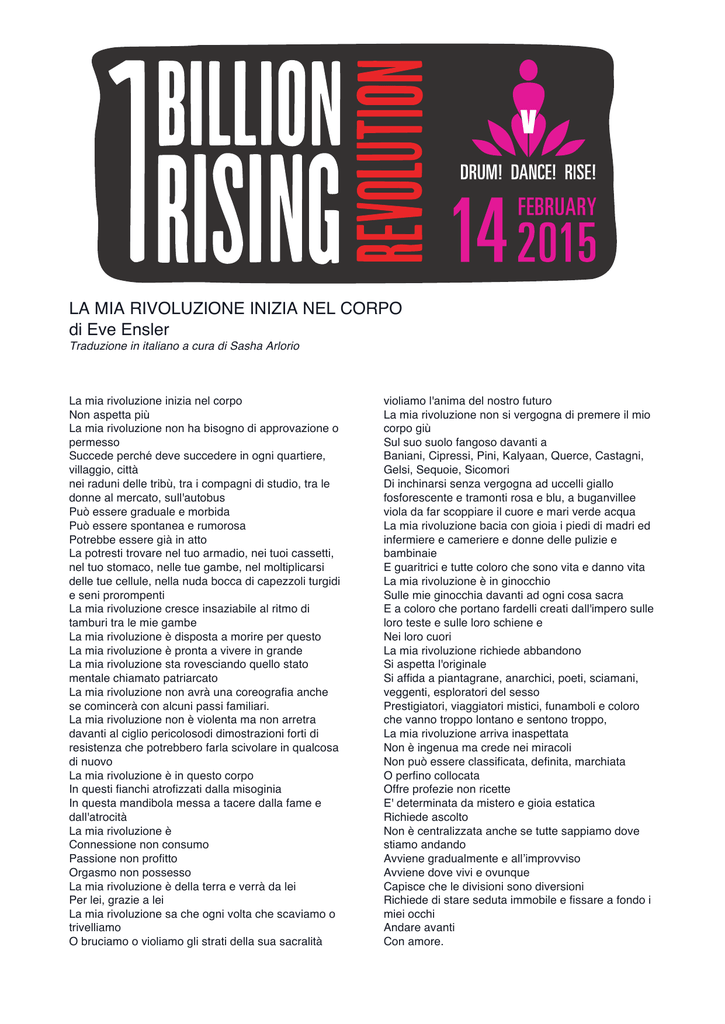 1 BILLION RISING REVOLUTION

V

DRUM! DANCE! RISE!

14 FEBRUARY 2015

LA MIA RIVOLUZIONE INIZIA NEL CORPO
di Eve Ensler
Traduzione in italiano a cura di Sasha Arlorio

La mia rivoluzione inizia nel corpo
Non aspetta più
La mia rivoluzione non ha bisogno di approvazione o permesso
Succede perché deve succedere in ogni quartiere, villaggio, città
nei raduni delle tribù, tra i compagni di studio, tra le donne al mercato, sull'autobus
Può essere graduale e morbida
Può essere spontanea e rumorosa
Potrebbe essere già in atto
La potresti trovare nel tuo armadio, nei tuoi cassetti, nel tuo stomaco, nelle tue gambe, nel moltiplicarsi delle tue cellule, nella nuda bocca di capezzoli turgidi e seni prorompenti
La mia rivoluzione cresce insaziabile al ritmo di tamburi tra le mie gambe
La mia rivoluzione è disposta a morire per questo
La mia rivoluzione è pronta a vivere in grande
La mia rivoluzione sta rovesciando quello stato mentale chiamato patriarcato
La mia rivoluzione non avrà una coreografia anche se comincerà con alcuni passi familiari.
La mia rivoluzione non è violenta ma non arretra davanti al ciglio pericolosodi dimostrazioni forti di resistenza che potrebbero farla scivolare in qualcosa di nuovo
La mia rivoluzione è in questo corpo
In questi fianchi atrofizzati dalla misoginia
In questa mandibola messa a tacere dalla fame e dall'atrocità
La mia rivoluzione è
Connessione non consumo
Passione non profitto
Orgasmo non possesso
La mia rivoluzione è della terra e verrà da lei
Per lei, grazie a lei
La mia rivoluzione sa che ogni volta che scaviamo o trivelliamo
O bruciamo o violiamo gli strati della sua sacralità
violiamo l'anima del nostro futuro
La mia rivoluzione non si vergogna di premere il mio corpo giù
Sul suo suolo fangoso davanti a
Baniani, Cipressi, Pini, Kalyaan, Querce, Castagni, Gelsi, Sequoie, Sicomori
Di inchinarsi senza vergogna ad uccelli giallo fosforescente e tramonti rosa e blu, a buganvillee viola da far scoppiare il cuore e mari verde acqua
La mia rivoluzione bacia con gioia i piedi di madri ed infermiere e cameriere e donne delle pulizie e bambinaie
E guaritrici e tutte coloro che sono vita e danno vita
La mia rivoluzione è in ginocchio
Sulle mie ginocchia davanti ad ogni cosa sacra
E a coloro che portano fardelli creati dall'impero sulle loro teste e sulle loro schiene e
Nei loro cuori
La mia rivoluzione richiede abbandono
Si aspetta l'originale
Si affida a piantagrane, anarchici, poeti, sciamani, veggenti, esploratori del sesso
Prestigiatori, viaggiatori mistici, funamboli e coloro che vanno troppo lontano e sentono troppo,
La mia rivoluzione arriva inaspettata
Non è ingenua ma crede nei miracoli
Non può essere classificata, definita, marchiata
O perfino collocata
Offre profezie non ricette
E' determinata da mistero e gioia estatica
Richiede ascolto
Non è centralizzata anche se tutte sappiamo dove stiamo andando
Avviene gradualmente e all'improvviso
Avviene dove vivi e ovunque
Capisce che le divisioni sono diversioni
Richiede di stare seduta immobile e fissare a fondo i miei occhi
Andare avanti
Con amore.